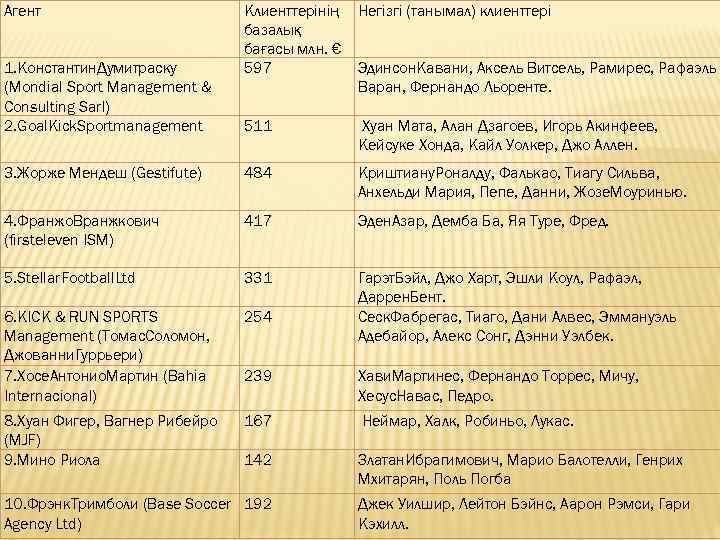 | Агент | Клиенттерінің базалық бағасы млн. € | Негізгі (танымал) клиенттері |
|---|---|---|
| 1.КонстантинДумитраску (Mondial Sport Management & Consulting Sarl) | 597 | ЭдинсонКавани, Аксель Витсель, Рамирес, Рафаэль Варан, Фернандо Льоренте. |
| 2.GoalKickSportmanagement | 511 | Хуан Мата, Алан Дзагоев, Игорь Акинфеев, Кейсуке Хонда, Кайл Уолкер, Джо Аллен. |
| 3.Жорже Мендеш (Gestifute) | 484 | КриштиануРоналду, Фалькао, Тиагу Сильва, Анхельди Мария, Пепе, Данни, ЖозеМоуринью. |
| 4.ФранжоВранжкович (firsteleven ISM) | 417 | ЭденАзар, Демба Ба, Яя Туре, Фред. |
| 5.StellarFootballLtd | 331 | ГарэтБэйл, Джо Харт, Эшли Коул, Рафаэл, ДарренБент. |
| 6.KICK & RUN SPORTS Management (ТомасСоломон, ДжованниГуррьери) | 254 | СескФабрегас, Тиаго, Дани Алвес, Эммануэль Адебайор, Алекс Сонг, Дэнни Уэлбек. |
| 7.ХосеАнтониоМартин (Bahia Internacional) | 239 | ХавиМартинес, Фернандо Торрес, Мичу, ХесусНавас, Педро. |
| 8.Хуан Фигер, Вагнер Рибейро (MJF) | 167 | Неймар, Халк, Робиньо, Лукас. |
| 9.Мино Риола | 142 | ЗлатанИбрагимович, Марио Балотелли, Генрих Мхитарян, Поль Погба |
| 10.ФрэнкТримболи (Base Soccer Agency Ltd) | 192 | Джек Уилшир, Лейтон Бэйнс, Аарон Рэмси, Гари Кэхилл. |